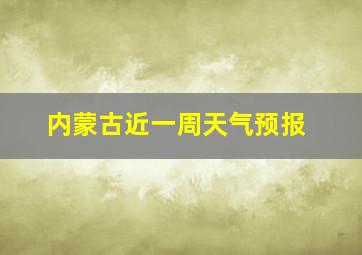 内蒙古近一周天气预报